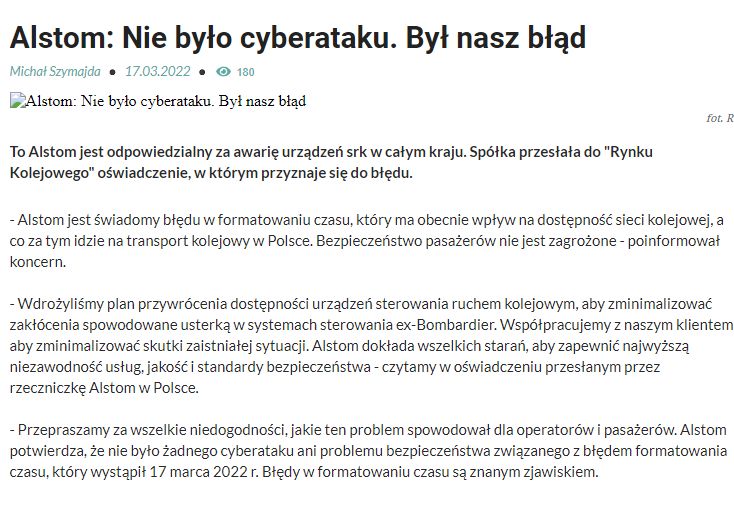 Alstom: Nie było cyberataku. Był nasz błąd

Michał Szymajda • 17.03.2022 • 180

Alstom: Nie było cyberataku. Był nasz błąd

fot. R

To Alstom jest odpowiedzialny za awarię urządzeń srk w całym kraju. Spółka przesłała do "Rynku Kolejowego" oświadczenie, w którym przyznaje się do błędu.

- Alstom jest świadomy błędu w formatowaniu czasu, który ma obecnie wpływ na dostępność sieci kolejowej, a co za tym idzie na transport kolejowy w Polsce. Bezpieczeństwo pasażerów nie jest zagrożone - poinformował koncern.

- Wdrożyliśmy plan przywrócenia dostępności urządzeń sterowania ruchem kolejowym, aby zminimalizować zakłócenia spowodowane usterką w systemach sterowania ex-Bombardier. Współpracujemy z naszym klientem aby zminimalizować skutki zaistniałej sytuacji. Alstom dokłada wszelkich starań, aby zapewnić najwyższą niezawodność usług, jakość i standardy bezpieczeństwa - czytamy w oświadczeniu przesłanym przez rzeczniczkę Alstom w Polsce.

- Przepraszamy za wszelkie niedogodności, jakie ten problem spowodował dla operatorów i pasażerów. Alstom potwierdza, że nie było żadnego cyberataku ani problemu bezpieczeństwa związanego z błędem formatowania czasu, który wystąpił 17 marca 2022 r. Błędy w formatowaniu czasu są znanym zjawiskiem.